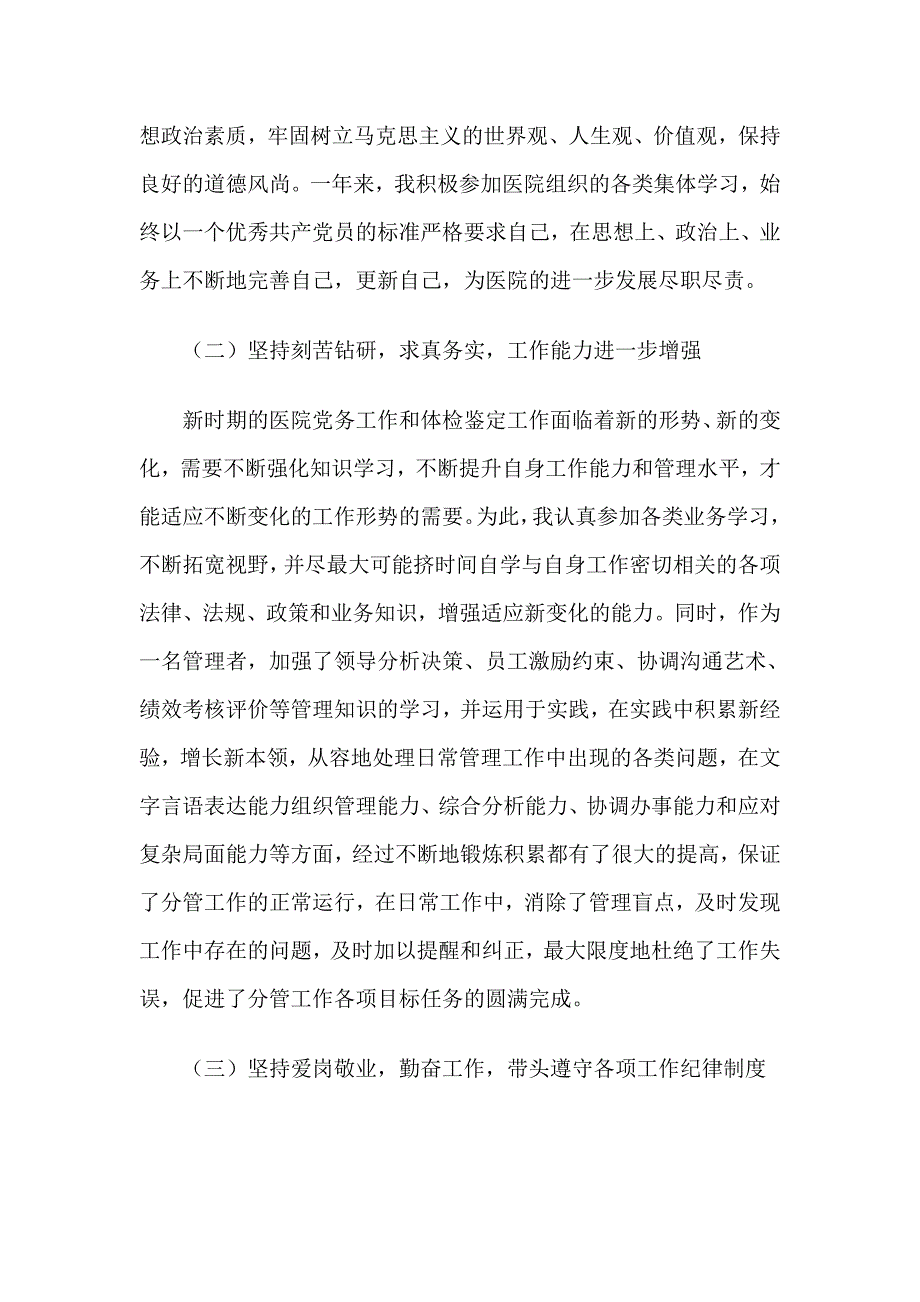 想政治素质，牢固树立马克思主义的世界观、人生观、价值观，保持良好的道德风尚。一年来，我积极参加医院组织的各类集体学习，始终以一个优秀共产党员的标准严格要求自己，在思想上、政治上、业务上不断地完善自己，更新自己，为医院的进一步发展尽职尽责。

（二）坚持刻苦钻研，求真务实，工作能力进一步增强

新时期的医院党务工作和体检鉴定工作面临着新的形势、新的变化，需要不断强化知识学习，不断提升自身工作能力和管理水平，才能适应不断变化的工作形势的需要。为此，我认真参加各类业务学习，不断拓宽视野，并尽最大可能挤时间自学与自身工作密切相关的各项法律、法规、政策和业务知识，增强适应新变化的能力。同时，作为一名管理者，加强了领导分析决策、员工激励约束、协调沟通艺术、绩效考核评价等管理知识的学习，并运用于实践，在实践中积累新经验，增长新本领，从容地处理日常管理工作中出现的各类问题，在文字言语表达能力组织管理能力、综合分析能力、协调办事能力和应对复杂局面能力等方面，经过不断地锻炼积累都有了很大的提高，保证了分管工作的正常运行，在日常工作中，消除了管理盲点，及时发现工作中存在的问题，及时加以提醒和纠正，最大限度地杜绝了工作失误，促进了分管工作各项目标任务的圆满完成。

（三）坚持爱岗敬业，勤奋工作，带头遵守各项工作纪律制度